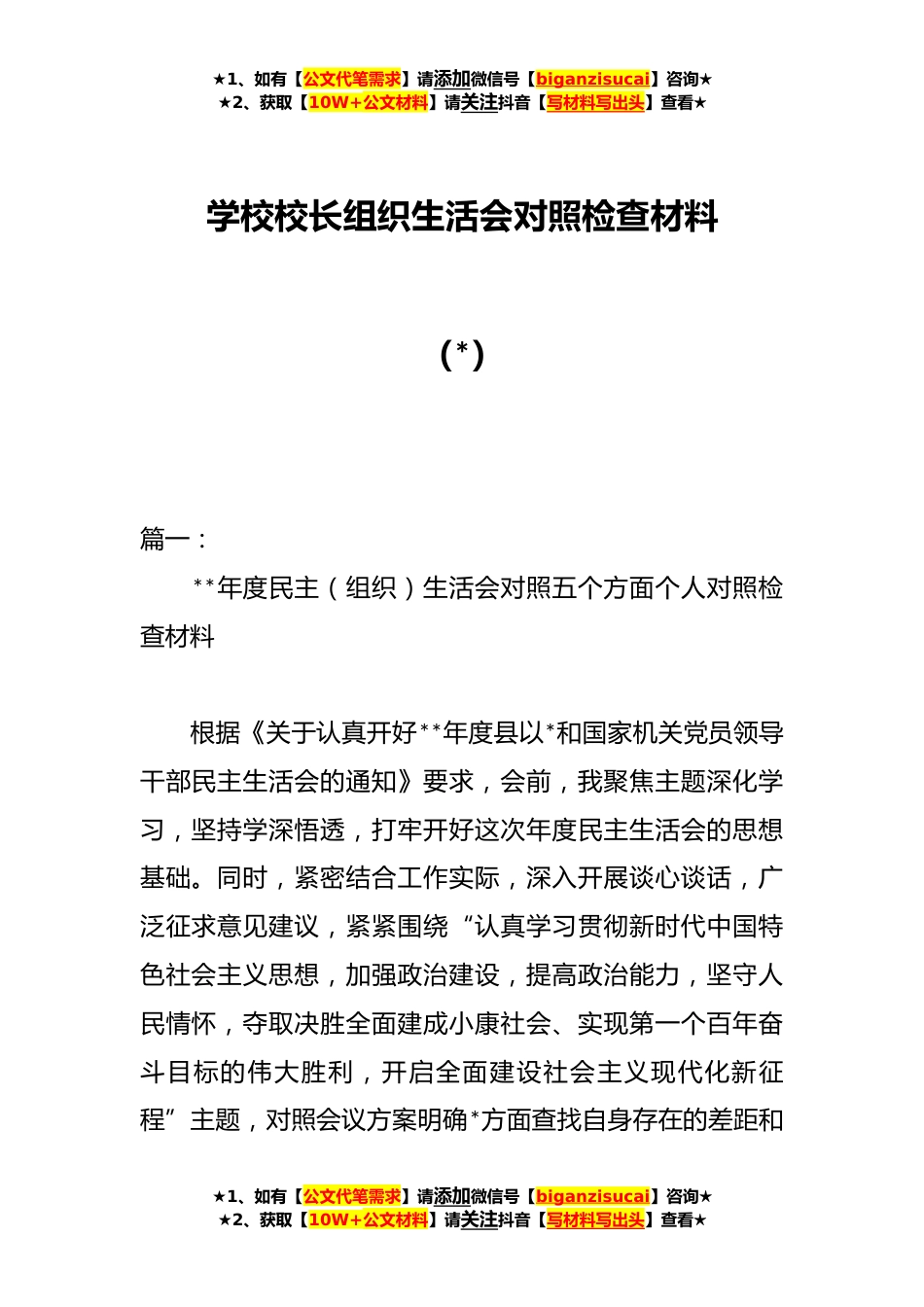 ★1、如有【公文代笔需求】请添加微信号【biganzisucai】咨询★
★2、获取【10W+公文材料】请关注抖音【写材料写出头】查看★

学校校长组织生活会对照检查材料

（*）

篇一：

**年度民主（组织）生活会对照五个方面个人对照检查材料

根据《关于认真开好**年度县以*和国家机关党员领导干部民主生活会的通知》要求，会前，我聚焦主题深化学习，坚持学深悟透，打牢开好这次年度民主生活会的思想基础。同时，紧密结合工作实际，深入开展谈心谈话，广泛征求意见建议，紧紧围绕“认真学习贯彻新时代中国特色社会主义思想，加强政治建设，提高政治能力，坚守人民情怀，夺取决胜全面建成小康社会、实现第一个百年奋斗目标的伟大胜利，开启全面建设社会主义现代化新征程”主题，对照会议方案明确*方面查找自身存在的差距和

★1、如有【公文代笔需求】请添加微信号【biganzisucai】咨询★
★2、获取【10W+公文材料】请关注抖音【写材料写出头】查看★